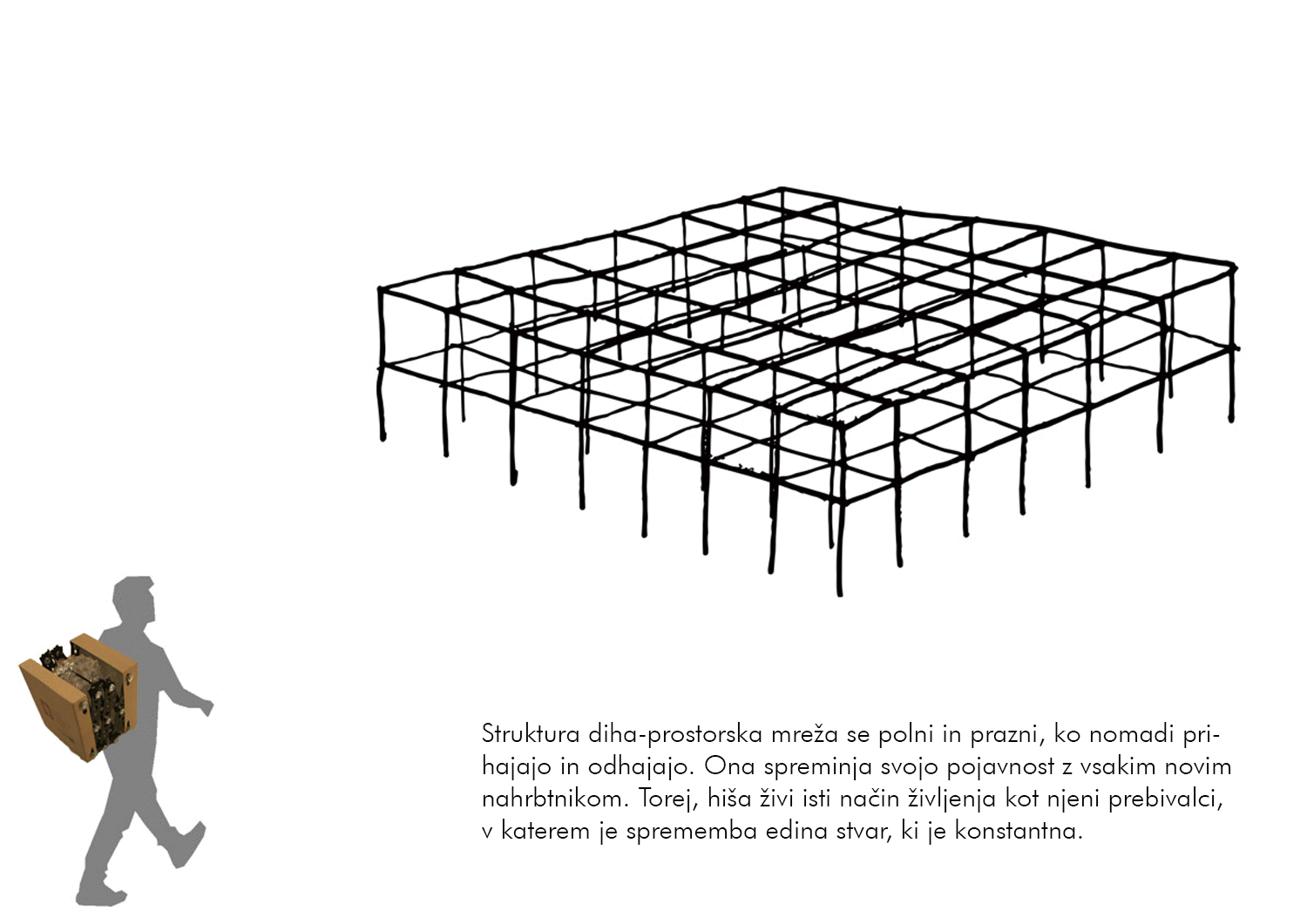 Struktura diha-prostorska mreža se polni in prazni, ko nomadi prihajajo in odhajajo. Ona spreminja svojo pojavnost z vsakim novim nahrbtnikom. Torej, hiša živi isti način življenja kot njeni prebivalci, v katerem je sprememba edina stvar, ki je konstantna.